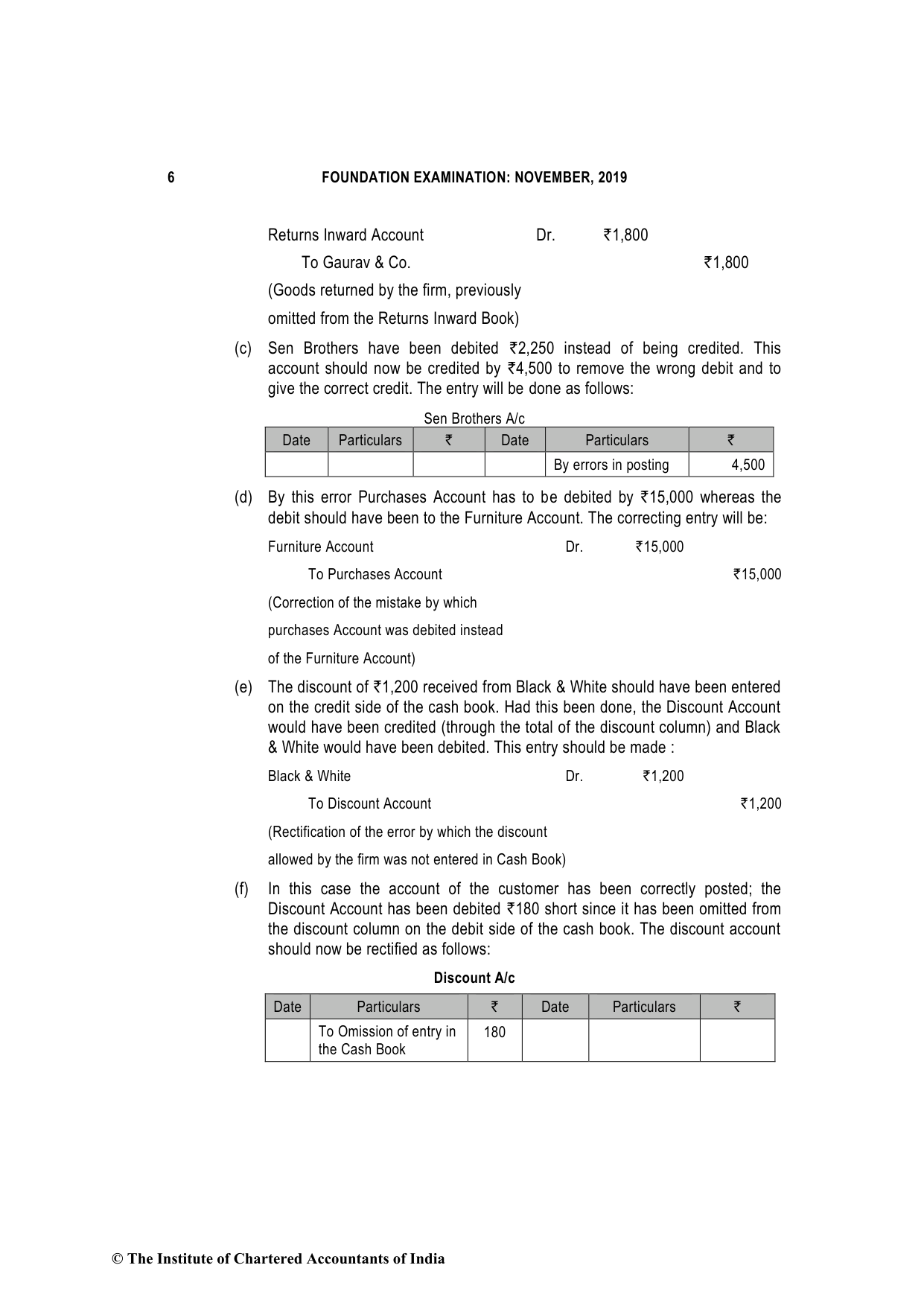 6 FOUNDATION EXAMINATION: NOVEMBER, 2019

Returns Inward Account Dr. ₹1,800

To Gaurav & Co. ₹1,800

(Goods returned by the firm, previously omitted from the Returns Inward Book)

(c) Sen Brothers have been debited ₹2,250 instead of being credited. This account should now be credited by ₹4,500 to remove the wrong debit and to give the correct credit. The entry will be done as follows:

Sen Brothers A/c

| Date | Particulars | ₹ | Date | Particulars | ₹ |
|---|---|---|---|---|---|
| | | | | By errors in posting | 4,500 |

(d) By this error Purchases Account has to be debited by ₹15,000 whereas the debit should have been to the Furniture Account. The correcting entry will be:

Furniture Account Dr. ₹15,000

To Purchases Account ₹15,000

(Correction of the mistake by which purchases Account was debited instead of the Furniture Account)

(e) The discount of ₹1,200 received from Black & White should have been entered on the credit side of the cash book. Had this been done, the Discount Account would have been credited (through the total of the discount column) and Black & White would have been debited. This entry should be made :

Black & White Dr. ₹1,200

To Discount Account ₹1,200

(Rectification of the error by which the discount allowed by the firm was not entered in Cash Book)

(f) In this case the account of the customer has been correctly posted; the Discount Account has been debited ₹180 short since it has been omitted from the discount column on the debit side of the cash book. The discount account should now be rectified as follows:

Discount A/c

| Date | Particulars | ₹ | Date | Particulars | ₹ |
|---|---|---|---|---|---|
| | To Omission of entry in the Cash Book | 180 | | | |

© The Institute of Chartered Accountants of India